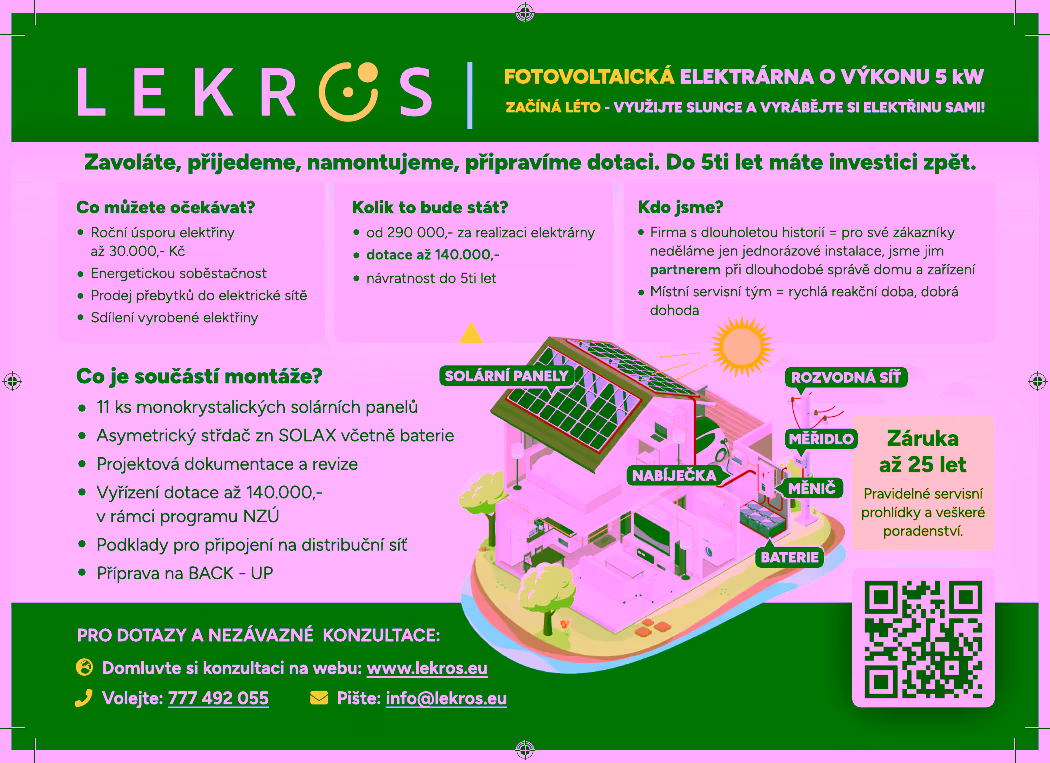 LEKROS

FOTOVOLTAICKÁ ELEKTRÁRNA O VÝKONU 5 kW
ZAČÍNÁ LÉTO - VYUŽIJTE SLUNCE A VYRÁBĚJTE SI ELEKTŘINU SAMI!

Zavoláte, přijedeme, namontujeme, připravíme dotaci. Do 5ti let máte investici zpět.

Co můžete očekávat?
• Roční úsporu elektřiny až 30.000,- Kč
• Energetickou soběstačnost
• Prodej přebytků do elektrické sítě
• Sdílení vyrobené elektřiny

Kolik to bude stát?
• od 290 000,- za realizaci elektrárny
• dotace až 140.000,-
• návratnost do 5ti let

Kdo jsme?
• Firma s dlouholetou historií = pro své zákazníky neděláme jen jednorázové instalace, jsme jim partnerem při dlouhodobé správě domu a zařízení
• Místní servisní tým = rychlá reakční doba, dobrá dohoda

Co je součástí montáže?
• 11 ks monokrystalických solárních panelů
• Asymetrický střídač zn SOLAX včetně baterie
• Projektová dokumentace a revize
• Vyřízení dotace až 140.000,- v rámci programu NZÚ
• Podklady pro připojení na distribuční síť
• Příprava na BACK - UP

SOLÁRNÍ PANELY
ROZVODNÁ SÍŤ
MĚŘIDLO
NABÍJEČKA
MĚNIČ
BATERIE

Záruka až 25 let
Pravidelné servisní prohlídky a veškeré poradenství.

PRO DOTAZY A NEZÁVAZNÉ KONZULTACE:
Domluvte si konzultaci na webu: www.lekros.eu
Volejte: 777 492 055
Pište: info@lekros.eu